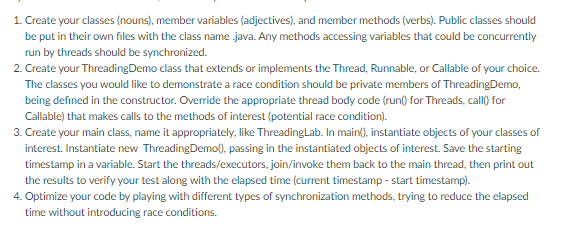 1. Create your classes (nouns), member variables (adjectives), and member methods (verbs). Public classes should be put in their own files with the class name .java. Any methods accessing variables that could be concurrently run by threads should be synchronized.
2. Create your ThreadingDemo class that extends or implements the Thread, Runnable, or Callable of your choice. The classes you would like to demonstrate a race condition should be private members of ThreadingDemo, being defined in the constructor. Override the appropriate thread body code (run() for Threads, call() for Callable) that makes calls to the methods of interest (potential race condition).
3. Create your main class, name it appropriately, like ThreadingLab. In main(), instantiate objects of your classes of interest. Instantiate new ThreadingDemo(), passing in the instantiated objects of interest. Save the starting timestamp in a variable. Start the threads/executors, join/invoke them back to the main thread, then print out the results to verify your test along with the elapsed time (current timestamp - start timestamp).
4. Optimize your code by playing with different types of synchronization methods, trying to reduce the elapsed time without introducing race conditions.